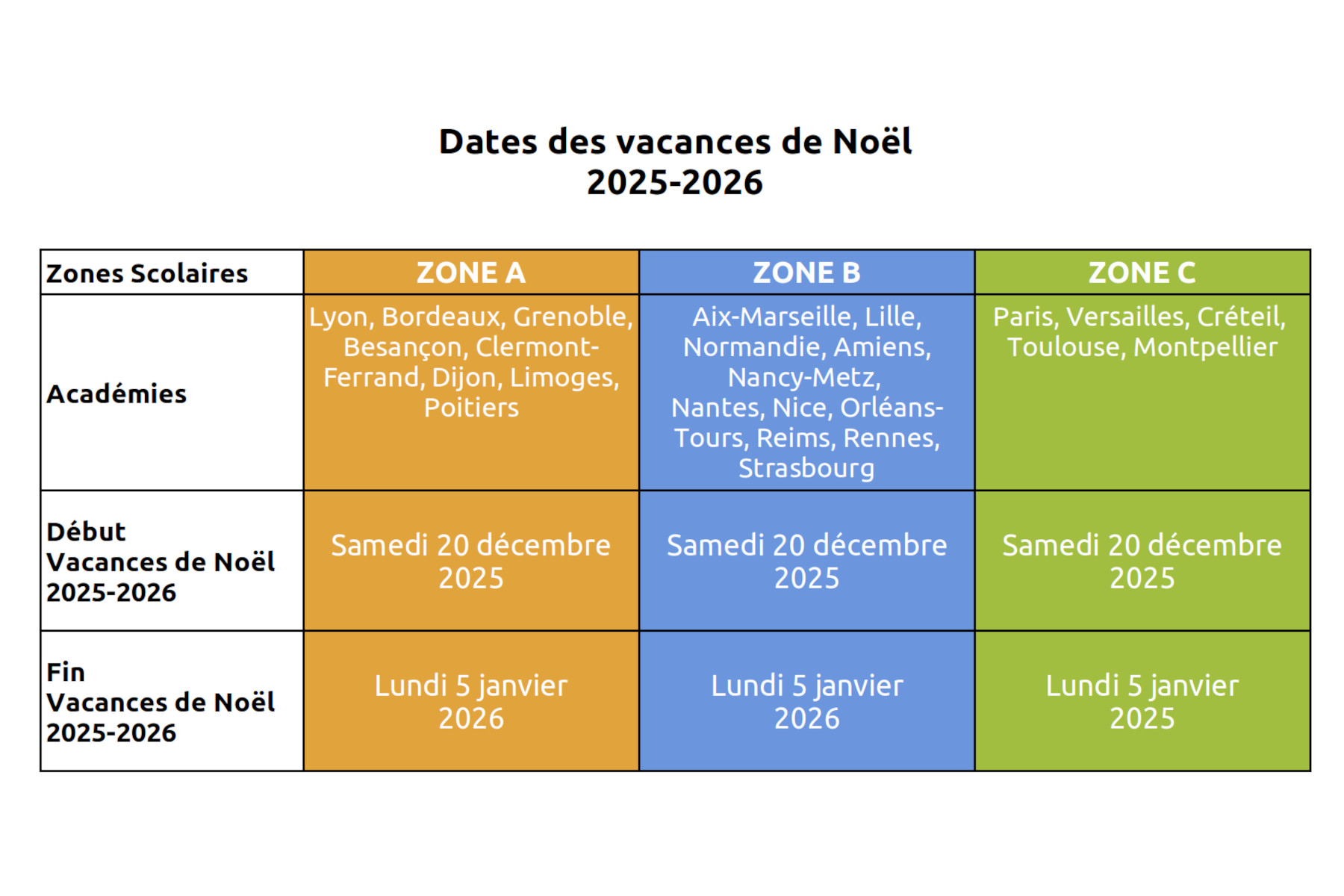 Dates des vacances de Noël
2025-2026

| Zones Scolaires | ZONE A | ZONE B | ZONE C |
|---|---|---|---|
| Académies | Lyon, Bordeaux, Grenoble, Besançon, Clermont-Ferrand, Dijon, Limoges, Poitiers | Aix-Marseille, Lille, Normandie, Amiens, Nancy-Metz, Nantes, Nice, Orléans-Tours, Reims, Rennes, Strasbourg | Paris, Versailles, Créteil, Toulouse, Montpellier |
| Début Vacances de Noël 2025-2026 | Samedi 20 décembre 2025 | Samedi 20 décembre 2025 | Samedi 20 décembre 2025 |
| Fin Vacances de Noël 2025-2026 | Lundi 5 janvier 2026 | Lundi 5 janvier 2026 | Lundi 5 janvier 2025 |